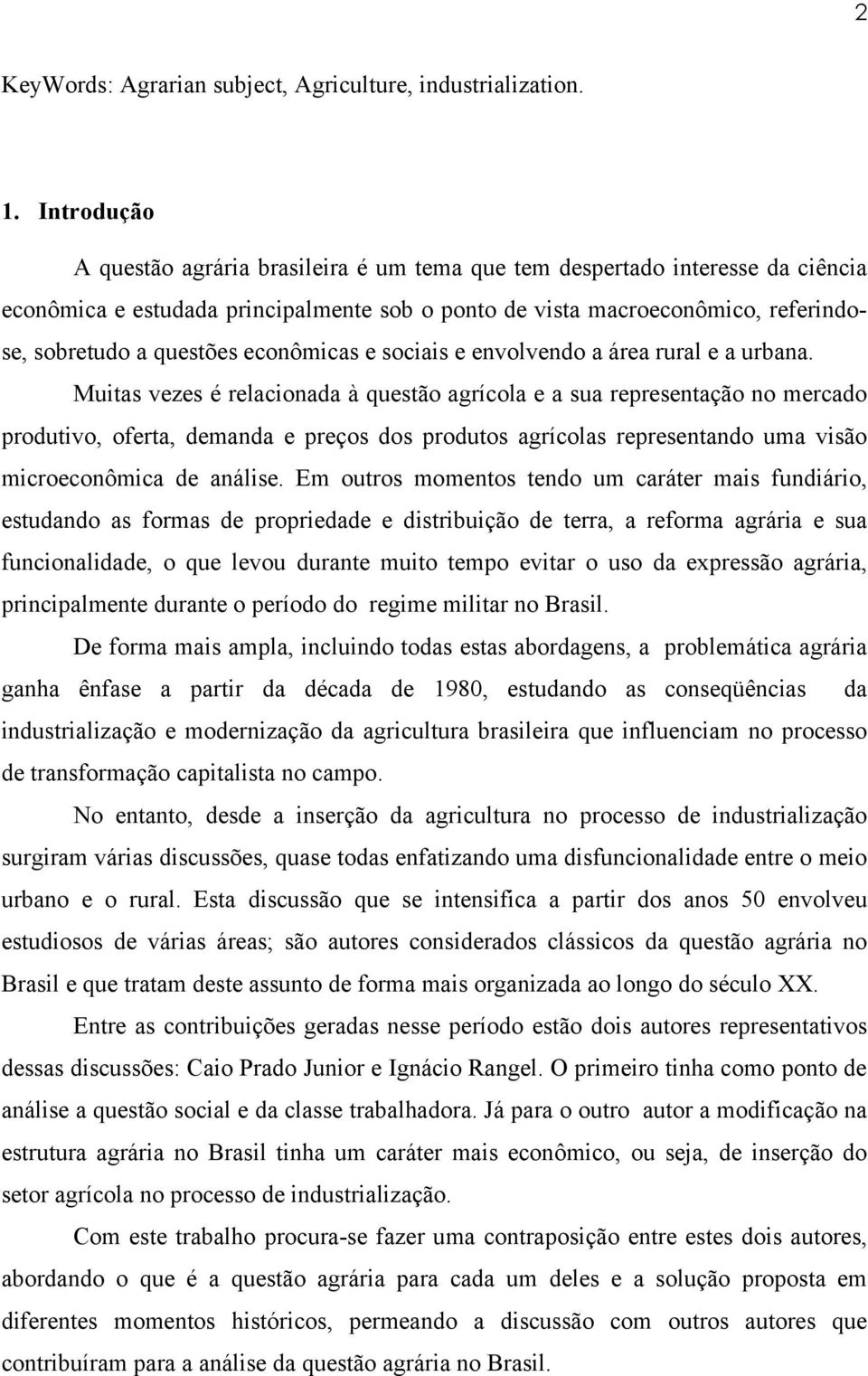 2

KeyWords: Agrarian subject, Agriculture, industrialization.

1. Introdução

A questão agrária brasileira é um tema que tem despertado interesse da ciência econômica e estudada principalmente sob o ponto de vista macroeconômico, referindo-se, sobretudo a questões econômicas e sociais e envolvendo a área rural e a urbana.

Muitas vezes é relacionada à questão agrícola e a sua representação no mercado produtivo, oferta, demanda e preços dos produtos agrícolas representando uma visão microeconômica de análise. Em outros momentos tendo um caráter mais fundiário, estudando as formas de propriedade e distribuição de terra, a reforma agrária e sua funcionalidade, o que levou durante muito tempo evitar o uso da expressão agrária, principalmente durante o período do regime militar no Brasil.

De forma mais ampla, incluindo todas estas abordagens, a problemática agrária ganha ênfase a partir da década de 1980, estudando as conseqüências da industrialização e modernização da agricultura brasileira que influenciam no processo de transformação capitalista no campo.

No entanto, desde a inserção da agricultura no processo de industrialização surgiram várias discussões, quase todas enfatizando uma disfuncionalidade entre o meio urbano e o rural. Esta discussão que se intensifica a partir dos anos 50 envolveu estudiosos de várias áreas; são autores considerados clássicos da questão agrária no Brasil e que tratam deste assunto de forma mais organizada ao longo do século XX.

Entre as contribuições geradas nesse período estão dois autores representativos dessas discussões: Caio Prado Junior e Ignácio Rangel. O primeiro tinha como ponto de análise a questão social e da classe trabalhadora. Já para o outro autor a modificação na estrutura agrária no Brasil tinha um caráter mais econômico, ou seja, de inserção do setor agrícola no processo de industrialização.

Com este trabalho procura-se fazer uma contraposição entre estes dois autores, abordando o que é a questão agrária para cada um deles e a solução proposta em diferentes momentos históricos, permeando a discussão com outros autores que contribuíram para a análise da questão agrária no Brasil.